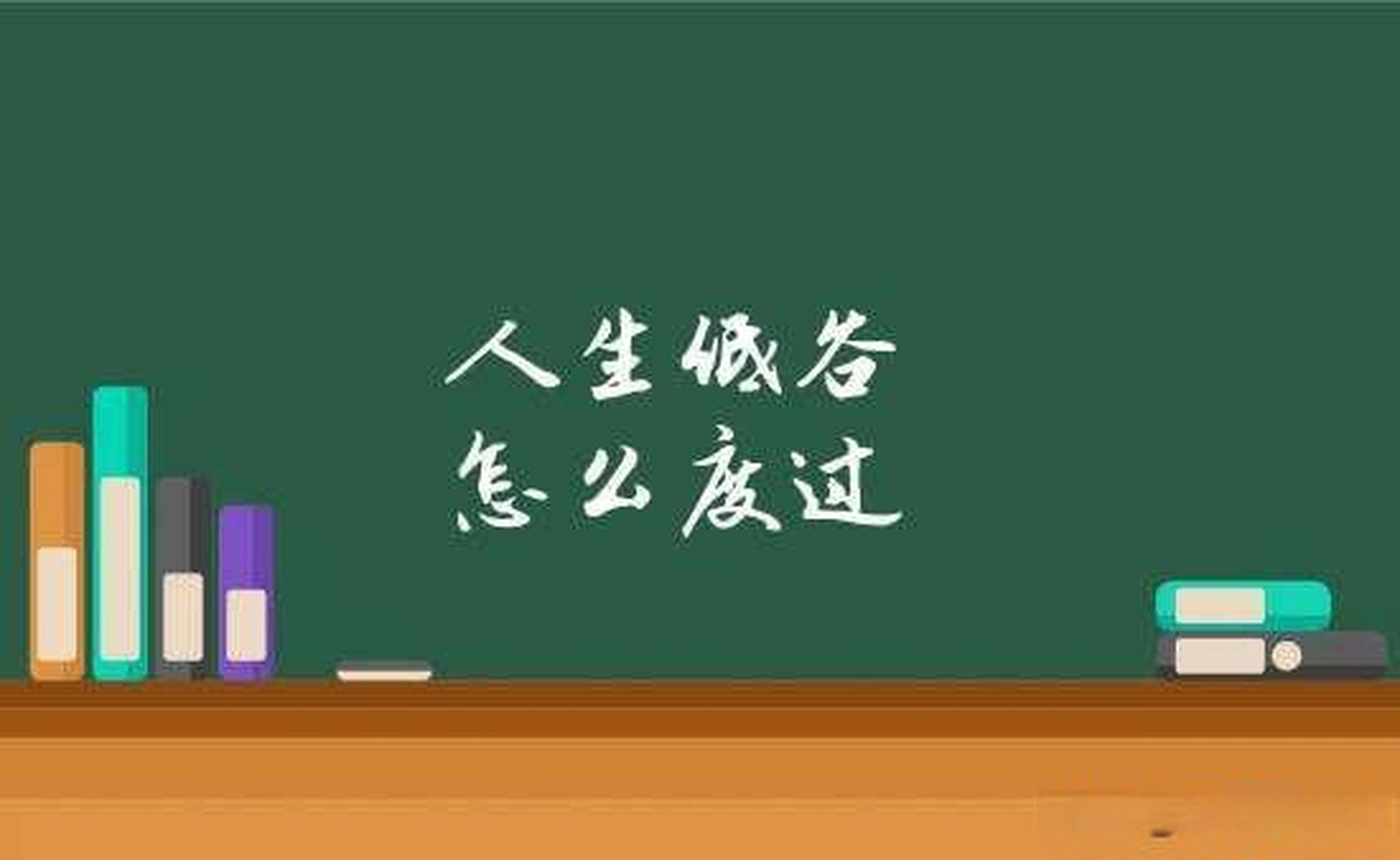 人生低谷
怎么度过